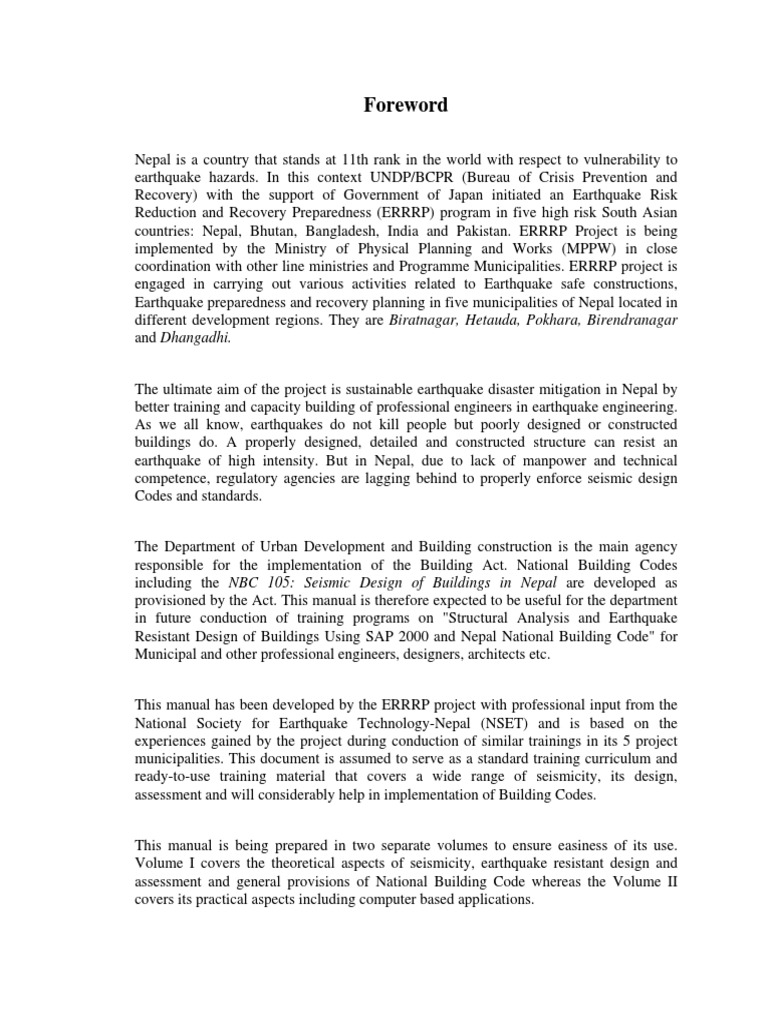 Foreword

Nepal is a country that stands at 11th rank in the world with respect to vulnerability to earthquake hazards. In this context UNDP/BCPR (Bureau of Crisis Prevention and Recovery) with the support of Government of Japan initiated an Earthquake Risk Reduction and Recovery Preparedness (ERRRP) program in five high risk South Asian countries: Nepal, Bhutan, Bangladesh, India and Pakistan. ERRRP Project is being implemented by the Ministry of Physical Planning and Works (MPPW) in close coordination with other line ministries and Programme Municipalities. ERRRP project is engaged in carrying out various activities related to Earthquake safe constructions, Earthquake preparedness and recovery planning in five municipalities of Nepal located in different development regions. They are Biratnagar, Hetauda, Pokhara, Birendranagar and Dhangadhi.

The ultimate aim of the project is sustainable earthquake disaster mitigation in Nepal by better training and capacity building of professional engineers in earthquake engineering. As we all know, earthquakes do not kill people but poorly designed or constructed buildings do. A properly designed, detailed and constructed structure can resist an earthquake of high intensity. But in Nepal, due to lack of manpower and technical competence, regulatory agencies are lagging behind to properly enforce seismic design Codes and standards.

The Department of Urban Development and Building construction is the main agency responsible for the implementation of the Building Act. National Building Codes including the NBC 105: Seismic Design of Buildings in Nepal are developed as provisioned by the Act. This manual is therefore expected to be useful for the department in future conduction of training programs on "Structural Analysis and Earthquake Resistant Design of Buildings Using SAP 2000 and Nepal National Building Code" for Municipal and other professional engineers, designers, architects etc.

This manual has been developed by the ERRRP project with professional input from the National Society for Earthquake Technology-Nepal (NSET) and is based on the experiences gained by the project during conduction of similar trainings in its 5 project municipalities. This document is assumed to serve as a standard training curriculum and ready-to-use training material that covers a wide range of seismicity, its design, assessment and will considerably help in implementation of Building Codes.

This manual is being prepared in two separate volumes to ensure easiness of its use. Volume I covers the theoretical aspects of seismicity, earthquake resistant design and assessment and general provisions of National Building Code whereas the Volume II covers its practical aspects including computer based applications.